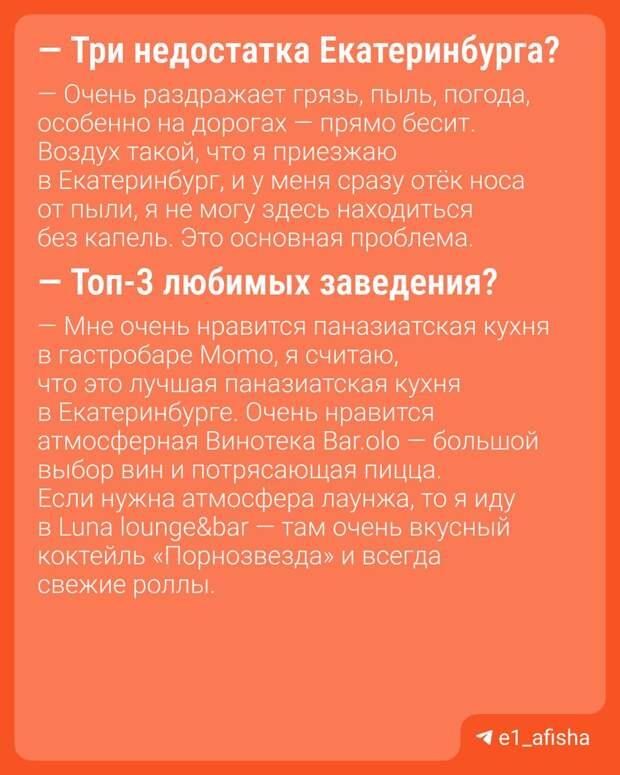 — Три недостатка Екатеринбурга?

— Очень раздражает грязь, пыль, погода, особенно на дорогах — прямо бесит. Воздух такой, что я приезжаю в Екатеринбург, и у меня сразу отёк носа от пыли, я не могу здесь находиться без капель. Это основная проблема.

— Топ-3 любимых заведения?

— Мне очень нравится паназиатская кухня в гастробаре Momo, я считаю, что это лучшая паназиатская кухня в Екатеринбурге. Очень нравится атмосферная Винотека Bar.olo — большой выбор вин и потрясающая пицца. Если нужна атмосфера лаунжа, то я иду в Luna lounge&bar — там очень вкусный коктейль «Порнозвезда» и всегда свежие роллы.

e1_afisha